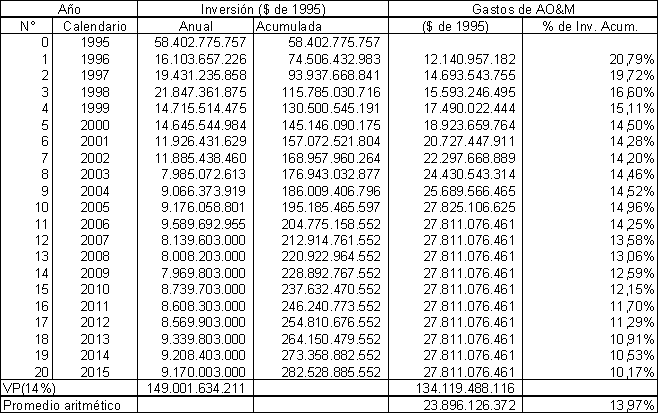 | Año | | Inversión ($ de 1995) | | Gastos de AO&M | |
|---|---|---|---|---|---|
| N° | Calendario | Anual | Acumulada | ($ de 1995) | % de Inv. Acum. |
| 0 | 1995 | 58.402.775.757 | 58.402.775.757 | | |
| 1 | 1996 | 16.103.657.226 | 74.506.432.983 | 12.140.957.182 | 20,79% |
| 2 | 1997 | 19.431.235.858 | 93.937.668.841 | 14.693.543.755 | 19,72% |
| 3 | 1998 | 21.847.361.875 | 115.785.030.716 | 15.593.246.495 | 16,60% |
| 4 | 1999 | 14.715.514.475 | 130.500.545.191 | 17.490.022.444 | 15,11% |
| 5 | 2000 | 14.645.544.984 | 145.146.090.175 | 18.923.659.764 | 14,50% |
| 6 | 2001 | 11.926.431.629 | 157.072.521.804 | 20.727.447.911 | 14,28% |
| 7 | 2002 | 11.885.438.460 | 168.957.960.264 | 22.297.668.889 | 14,20% |
| 8 | 2003 | 7.985.072.613 | 176.943.032.877 | 24.430.543.314 | 14,46% |
| 9 | 2004 | 9.066.373.919 | 186.009.406.796 | 25.689.566.465 | 14,52% |
| 10 | 2005 | 9.176.058.801 | 195.185.465.597 | 27.825.106.625 | 14,96% |
| 11 | 2006 | 9.589.692.955 | 204.775.158.552 | 27.811.076.461 | 14,25% |
| 12 | 2007 | 8.139.603.000 | 212.914.761.552 | 27.811.076.461 | 13,58% |
| 13 | 2008 | 8.008.203.000 | 220.922.964.552 | 27.811.076.461 | 13,06% |
| 14 | 2009 | 7.969.803.000 | 228.892.767.552 | 27.811.076.461 | 12,59% |
| 15 | 2010 | 8.739.703.000 | 237.632.470.552 | 27.811.076.461 | 12,15% |
| 16 | 2011 | 8.608.303.000 | 246.240.773.552 | 27.811.076.461 | 11,70% |
| 17 | 2012 | 8.569.903.000 | 254.810.676.552 | 27.811.076.461 | 11,29% |
| 18 | 2013 | 9.339.803.000 | 264.150.479.552 | 27.811.076.461 | 10,91% |
| 19 | 2014 | 9.208.403.000 | 273.358.882.552 | 27.811.076.461 | 10,53% |
| 20 | 2015 | 9.170.003.000 | 282.528.885.552 | 27.811.076.461 | 10,17% |
| VP(14%) | | 149.001.634.211 | | 134.119.488.116 | |
| Promedio aritmético | | | | 23.896.126.372 | 13,97% |